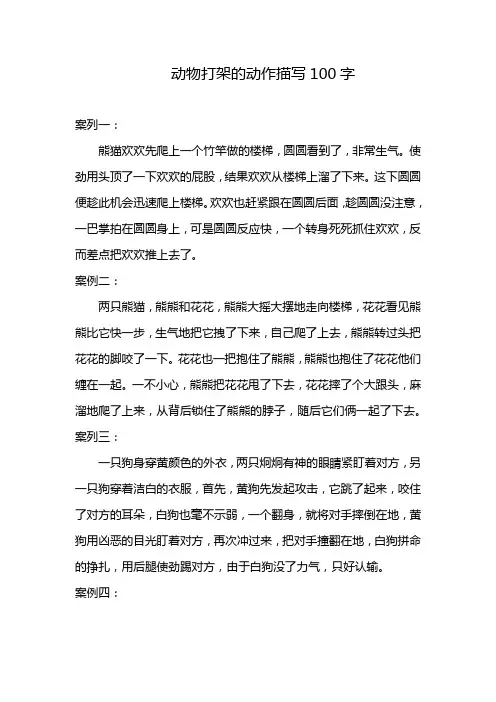 动物打架的动作描写 100 字

案列一：

熊猫欢欢先爬上一个竹竿做的楼梯，圆圆看到了，非常生气。使劲用头顶了一下欢欢的屁股，结果欢欢从楼梯上溜了下来。这下圆圆便趁此机会迅速爬上楼梯。欢欢也赶紧跟在圆圆后面，趁圆圆没注意，一巴掌拍在圆圆身上，可是圆圆反应快，一个转身死死抓住欢欢，反而差点把欢欢推上去了。

案例二：

两只熊猫，熊熊和花花，熊熊大摇大摆地走向楼梯，花花看见熊熊比它快一步，生气地把它拽了下来，自己爬了上去，熊熊转过头把花花的脚咬了一下。花花也一把抱住了熊熊，熊熊也抱住了花花他们缠在一起。一不小心，熊熊把花花甩了下去，花花摔了个大跟头，麻溜地爬了上来，从背后锁住了熊熊的脖子，随后它们俩一起了下去。

案列三：

一只狗身穿黄颜色的外衣，两只炯炯有神的眼睛紧盯着对方，另一只狗穿着洁白的衣服，首先，黄狗先发起攻击，它跳了起来，咬住了对方的耳朵，白狗也毫不示弱，一个翻身，就将对手摔倒在地，黄狗用凶恶的目光盯着对方，再次冲过来，把对手撞翻在地，白狗拼命的挣扎，用后腿使劲踢对方，由于白狗没了力气，只好认输。

案例四：